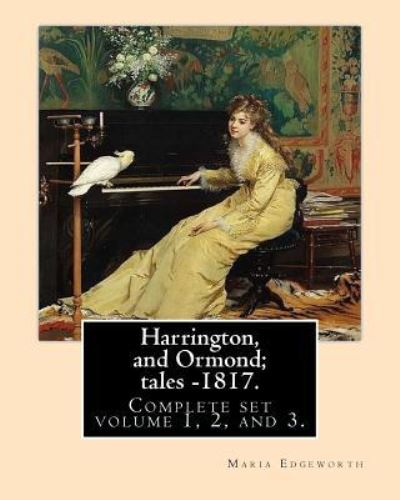 Harrington, and Ormond; tales -1817.

Complete set volume 1, 2, and 3.

Maria Edgeworth